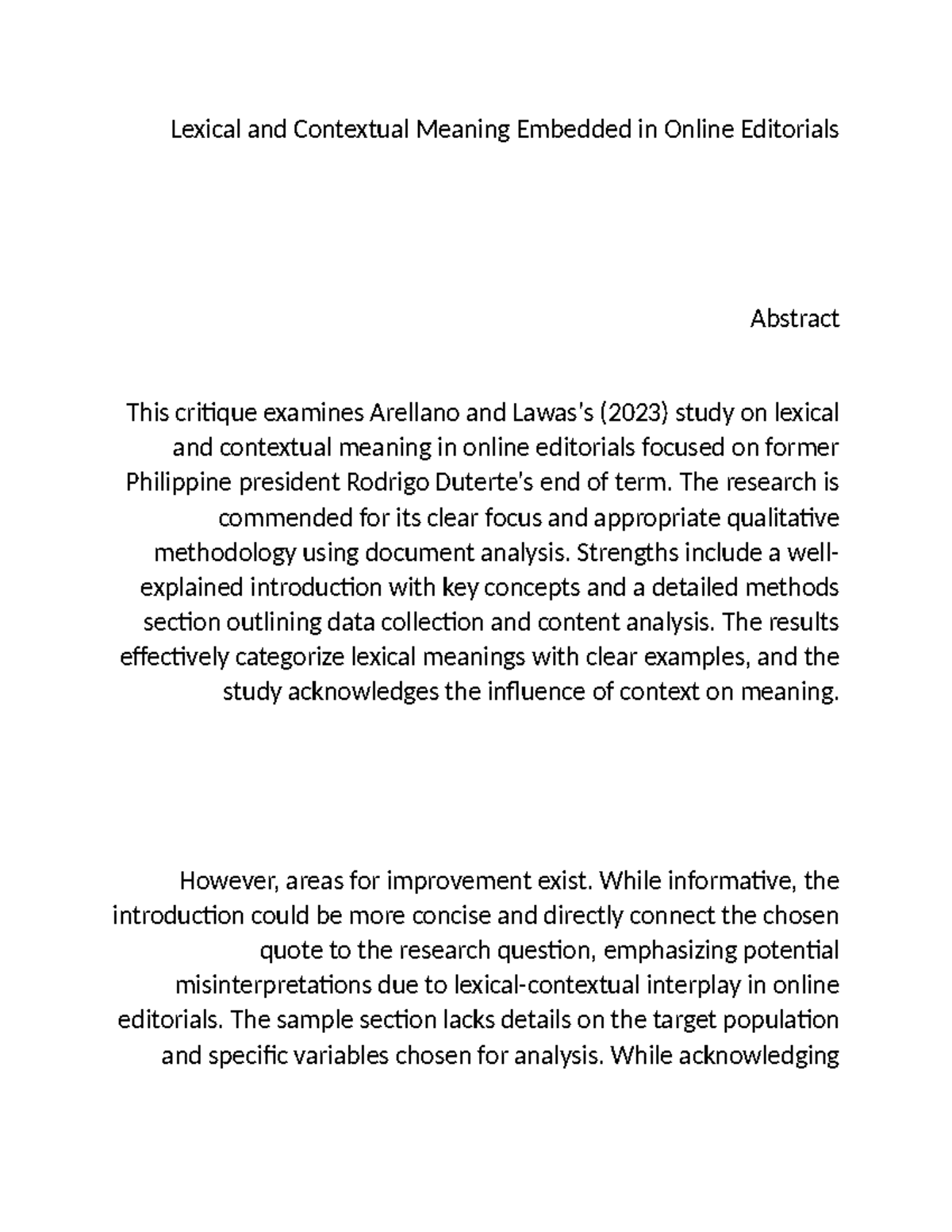 Lexical and Contextual Meaning Embedded in Online Editorials

Abstract

This critique examines Arellano and Lawas's (2023) study on lexical and contextual meaning in online editorials focused on former Philippine president Rodrigo Duterte's end of term. The research is commended for its clear focus and appropriate qualitative methodology using document analysis. Strengths include a well-explained introduction with key concepts and a detailed methods section outlining data collection and content analysis. The results effectively categorize lexical meanings with clear examples, and the study acknowledges the influence of context on meaning.

However, areas for improvement exist. While informative, the introduction could be more concise and directly connect the chosen quote to the research question, emphasizing potential misinterpretations due to lexical-contextual interplay in online editorials. The sample section lacks details on the target population and specific variables chosen for analysis. While acknowledging